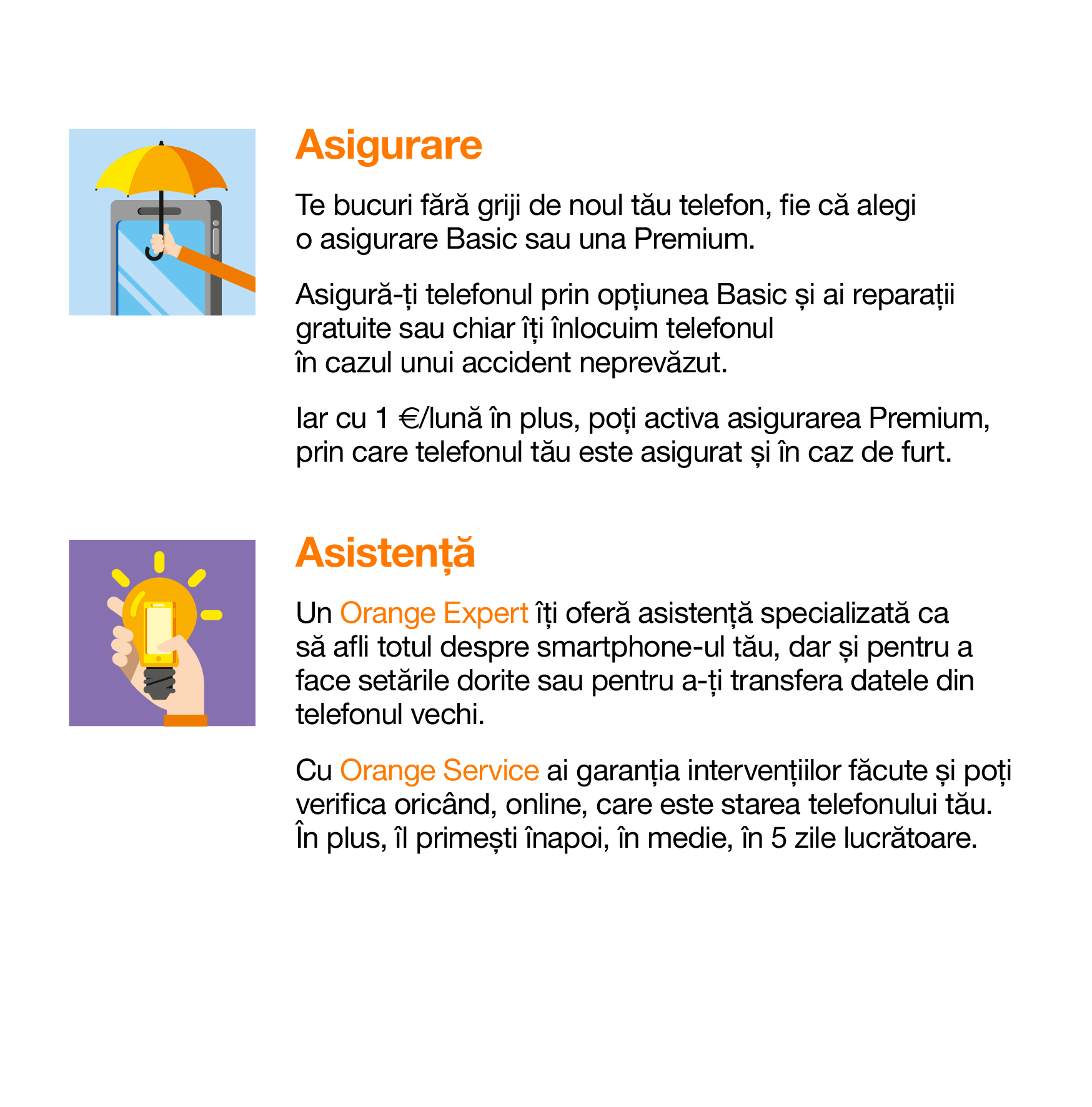 Asigurare

Te bucuri fără griji de noul tău telefon, fie că alegi o asigurare Basic sau una Premium.

Asigură-ți telefonul prin opțiunea Basic și ai reparații gratuite sau chiar îți înlocuim telefonul în cazul unui accident neprevăzut.

Iar cu 1 €/lună în plus, poți activa asigurarea Premium, prin care telefonul tău este asigurat și în caz de furt.

Asistență

Un Orange Expert îți oferă asistență specializată ca să afli totul despre smartphone-ul tău, dar și pentru a face setările dorite sau pentru a-ți transfera datele din telefonul vechi.

Cu Orange Service ai garanția intervențiilor făcute și poți verifica oricând, online, care este starea telefonului tău. În plus, îl primești înapoi, în medie, în 5 zile lucrătoare.